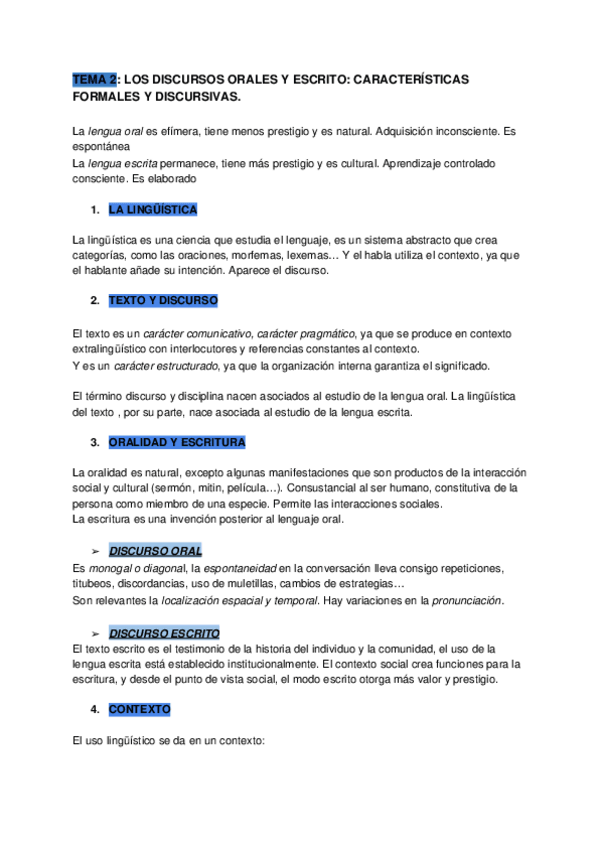 TEMA 2: LOS DISCURSOS ORALES Y ESCRITO: CARACTERÍSTICAS FORMALES Y DISCURSIVAS.

La lengua oral es efímera, tiene menos prestigio y es natural. Adquisición inconsciente. Es espontánea
La lengua escrita permanece, tiene más prestigio y es cultural. Aprendizaje controlado consciente. Es elaborado

1. LA LINGÜÍSTICA

La lingüística es una ciencia que estudia el lenguaje, es un sistema abstracto que crea categorías, como las oraciones, morfemas, lexemas… Y el habla utiliza el contexto, ya que el hablante añade su intención. Aparece el discurso.

2. TEXTO Y DISCURSO

El texto es un carácter comunicativo, carácter pragmático, ya que se produce en contexto extralingüístico con interlocutores y referencias constantes al contexto.
Y es un carácter estructurado, ya que la organización interna garantiza el significado.

El término discurso y disciplina nacen asociados al estudio de la lengua oral. La lingüística del texto , por su parte, nace asociada al estudio de la lengua escrita.

3. ORALIDAD Y ESCRITURA

La oralidad es natural, excepto algunas manifestaciones que son productos de la interacción social y cultural (sermón, mitin, película…). Consustancial al ser humano, constitutiva de la persona como miembro de una especie. Permite las interacciones sociales.
La escritura es una invención posterior al lenguaje oral.

➢ DISCURSO ORAL
Es monogal o diagonal, la espontaneidad en la conversación lleva consigo repeticiones, titubeos, discordancias, uso de muletillas, cambios de estrategias…
Son relevantes la localización espacial y temporal. Hay variaciones en la pronunciación.

➢ DISCURSO ESCRITO
El texto escrito es el testimonio de la historia del individuo y la comunidad, el uso de la lengua escrita está establecido institucionalmente. El contexto social crea funciones para la escritura, y desde el punto de vista social, el modo escrito otorga más valor y prestigio.

4. CONTEXTO

El uso lingüístico se da en un contexto: